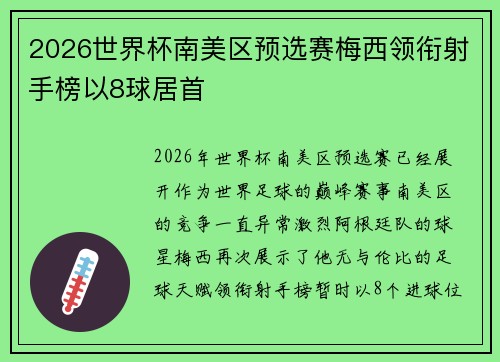 2026世界杯南美区预选赛梅西领衔射手榜以8球居首

2026年世界杯南美区预选赛已经展开作为世界足球的巅峰赛事南美区的竞争一直异常激烈阿根廷队的球星梅西再次展示了他无与伦比的足球天赋领衔射手榜暂时以8个进球位